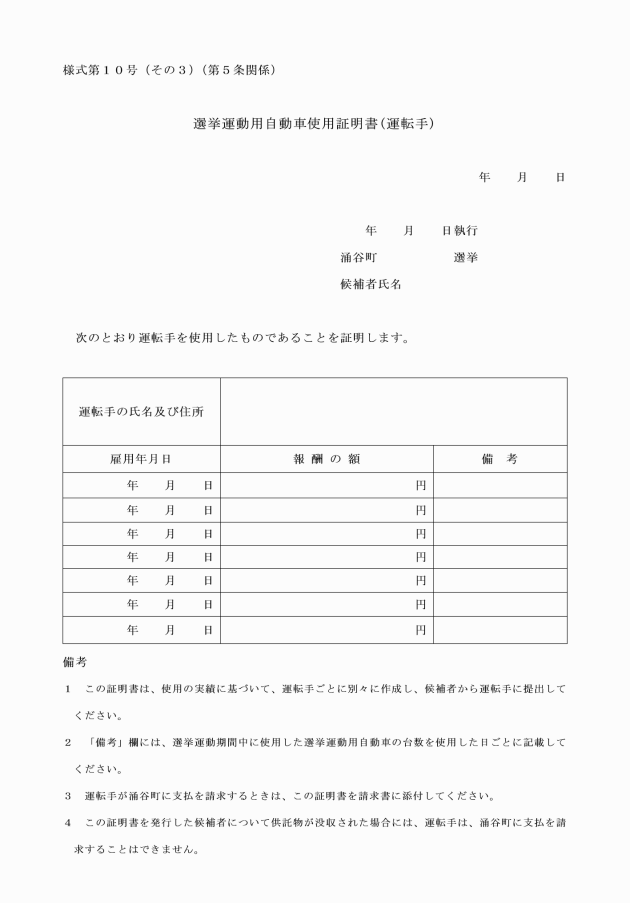 様式第１０号（その３）（第５条関係）

選挙運動用自動車使用証明書（運転手）

年　月　日

年　月　日執行

涌谷町　　　選挙

候補者氏名

次のとおり運転手を使用したものであることを証明します。

| 運転手の氏名及び住所 | | |
|---|---|---|
| 雇用年月日 | 報 酬 の 額 | 備　考 |
| 年　月　日 | 円 | |
| 年　月　日 | 円 | |
| 年　月　日 | 円 | |
| 年　月　日 | 円 | |
| 年　月　日 | 円 | |
| 年　月　日 | 円 | |
| 年　月　日 | 円 | |

備考

１　この証明書は、使用の実績に基づいて、運転手ごとに別々に作成し、候補者から運転手に提出してください。

２　「備考」欄には、選挙運動期間中に使用した選挙運動用自動車の台数を使用した日ごとに記載してください。

３　運転手が涌谷町に支払を請求するときは、この証明書を請求書に添付してください。

４　この証明書を発行した候補者について供託物が没収された場合には、運転手は、涌谷町に支払を請求することはできません。